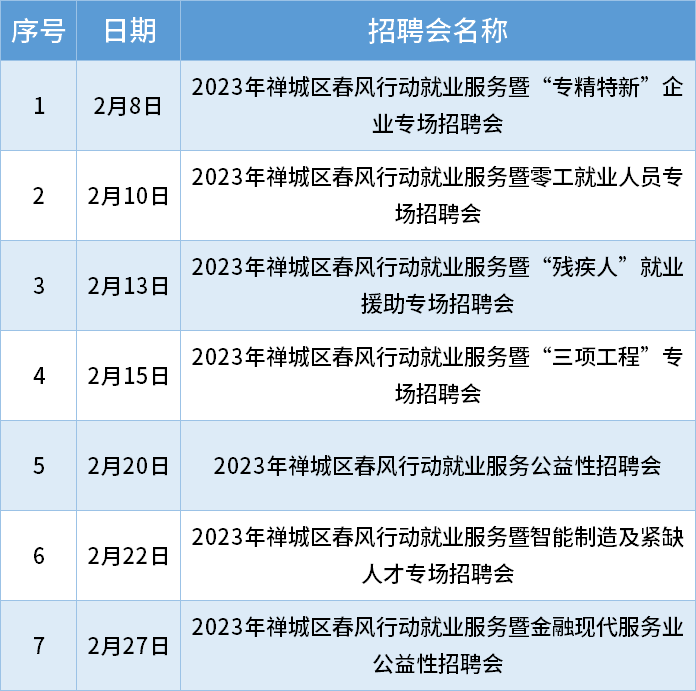 | 序号 | 日期 | 招聘会名称 |
|---|---|---|
| 1 | 2月8日 | 2023年禅城区春风行动就业服务暨“专精特新”企业专场招聘会 |
| 2 | 2月10日 | 2023年禅城区春风行动就业服务暨零工就业人员专场招聘会 |
| 3 | 2月13日 | 2023年禅城区春风行动就业服务暨“残疾人”就业援助专场招聘会 |
| 4 | 2月15日 | 2023年禅城区春风行动就业服务暨“三项工程”专场招聘会 |
| 5 | 2月20日 | 2023年禅城区春风行动就业服务公益性招聘会 |
| 6 | 2月22日 | 2023年禅城区春风行动就业服务暨智能制造及紧缺人才专场招聘会 |
| 7 | 2月27日 | 2023年禅城区春风行动就业服务暨金融现代服务业公益性招聘会 |